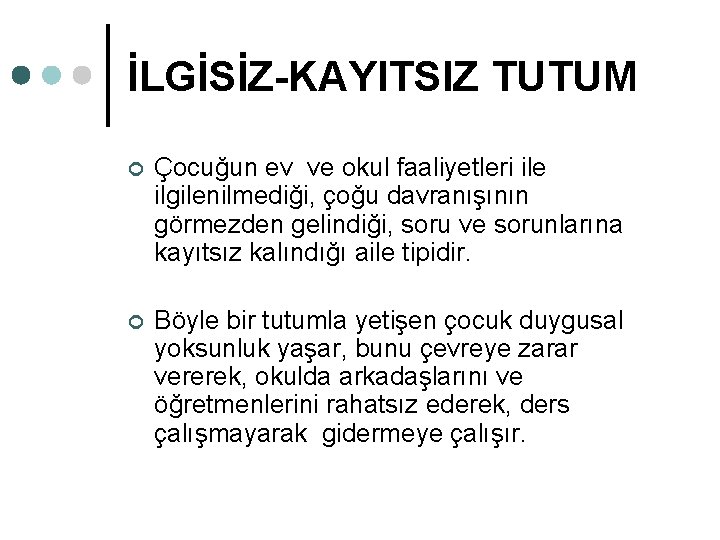 İLGİSİZ-KAYITSIZ TUTUM

• Çocuğun ev  ve okul faaliyetleri ile ilgilenilmediği, çoğu davranışının görmezden gelindiği, soru ve sorunlarına kayıtsız kalındığı aile tipidir.

• Böyle bir tutumla yetişen çocuk duygusal yoksunluk yaşar, bunu çevreye zarar vererek, okulda arkadaşlarını ve öğretmenlerini rahatsız ederek, ders çalışmayarak  gidermeye çalışır.